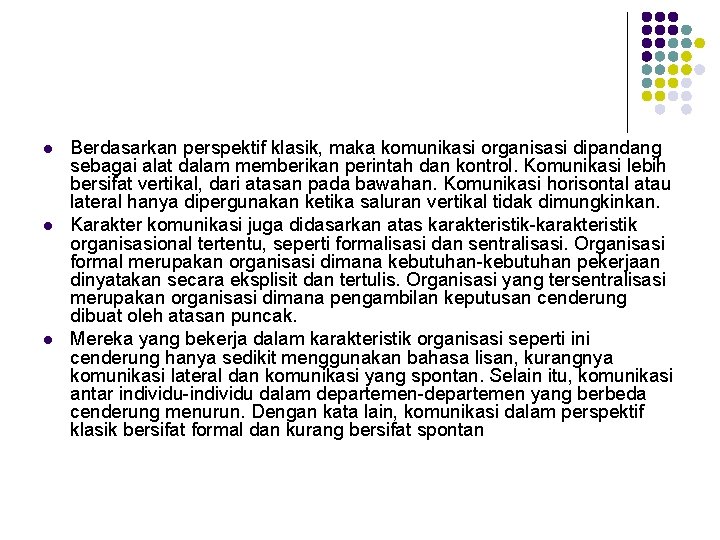 - Berdasarkan perspektif klasik, maka komunikasi organisasi dipandang sebagai alat dalam memberikan perintah dan kontrol. Komunikasi lebih bersifat vertikal, dari atasan pada bawahan. Komunikasi horisontal atau lateral hanya dipergunakan ketika saluran vertikal tidak dimungkinkan.
- Karakter komunikasi juga didasarkan atas karakteristik-karakteristik organisasional tertentu, seperti formalisasi dan sentralisasi. Organisasi formal merupakan organisasi dimana kebutuhan-kebutuhan pekerjaan dinyatakan secara eksplisit dan tertulis. Organisasi yang tersentralisasi merupakan organisasi dimana pengambilan keputusan cenderung dibuat oleh atasan puncak.
- Mereka yang bekerja dalam karakteristik organisasi seperti ini cenderung hanya sedikit menggunakan bahasa lisan, kurangnya komunikasi lateral dan komunikasi yang spontan. Selain itu, komunikasi antar individu-individu dalam departemen-departemen yang berbeda cenderung menurun. Dengan kata lain, komunikasi dalam perspektif klasik bersifat formal dan kurang bersifat spontan